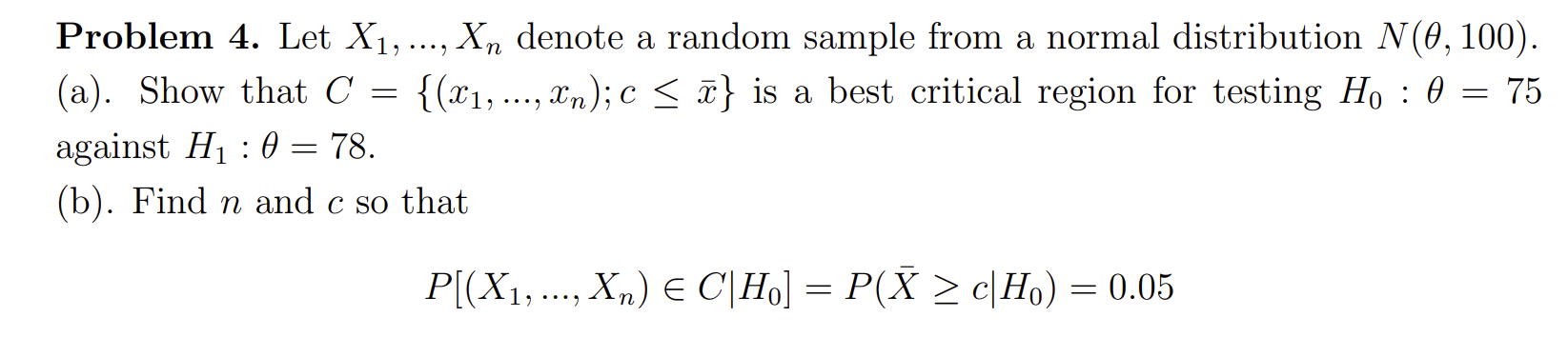 **Problem 4.** Let $X_1, ..., X_n$ denote a random sample from a normal distribution $N(\theta, 100)$.
(a). Show that $C = \{(x_1, ..., x_n); c \leq \bar{x}\}$ is a best critical region for testing $H_0 : \theta = 75$ against $H_1 : \theta = 78$.
(b). Find $n$ and $c$ so that

$$P[(X_1, ..., X_n) \in C|H_0] = P(\bar{X} \geq c|H_0) = 0.05$$